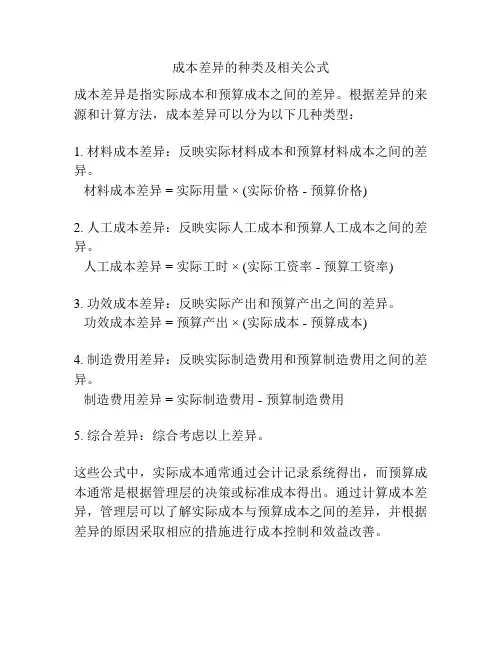 成本差异的种类及相关公式

成本差异是指实际成本和预算成本之间的差异。根据差异的来源和计算方法，成本差异可以分为以下几种类型：

1. 材料成本差异：反映实际材料成本和预算材料成本之间的差异。
材料成本差异 = 实际用量 × (实际价格 - 预算价格)

2. 人工成本差异：反映实际人工成本和预算人工成本之间的差异。
人工成本差异 = 实际工时 × (实际工资率 - 预算工资率)

3. 功效成本差异：反映实际产出和预算产出之间的差异。
功效成本差异 = 预算产出 × (实际成本 - 预算成本)

4. 制造费用差异：反映实际制造费用和预算制造费用之间的差异。
制造费用差异 = 实际制造费用 - 预算制造费用

5. 综合差异：综合考虑以上差异。

这些公式中，实际成本通常通过会计记录系统得出，而预算成本通常是根据管理层的决策或标准成本得出。通过计算成本差异，管理层可以了解实际成本与预算成本之间的差异，并根据差异的原因采取相应的措施进行成本控制和效益改善。